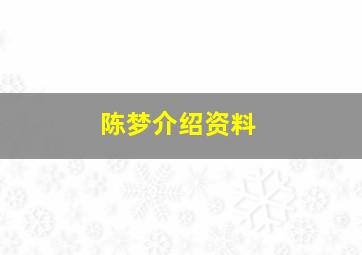 陈梦介绍资料